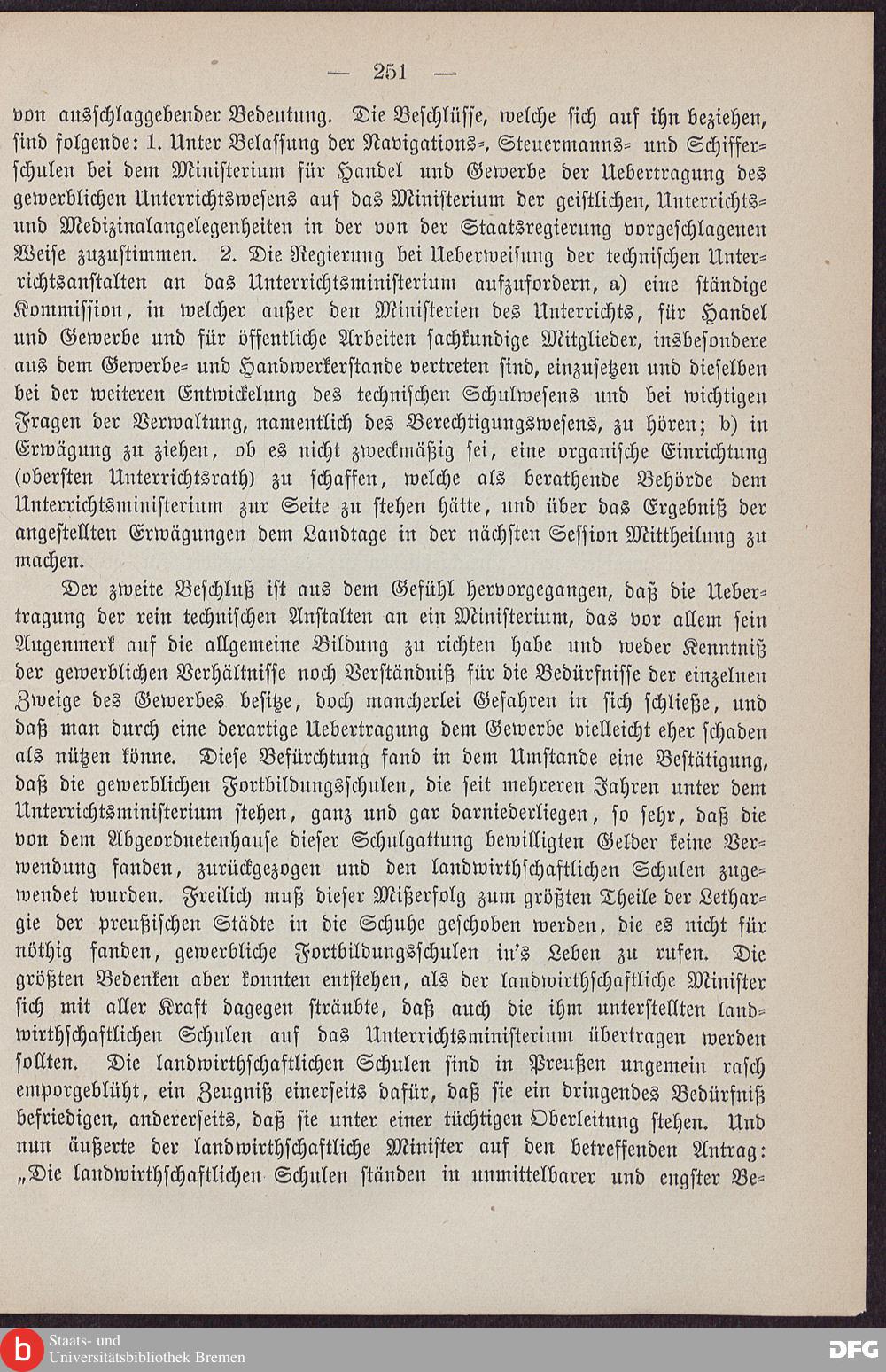 — 251 —

von ausschlaggebender Bedeutung. Die Beschlüsse, welche sich auf ihn beziehen, sind folgende: 1. Unter Belassung der Navigations-, Steuermanns- und Schifferschulen bei dem Ministerium für Handel und Gewerbe der Uebertragung des gewerblichen Unterrichtswesens auf das Ministerium der geistlichen, Unterrichts- und Medizinalangelegenheiten in der von der Staatsregierung vorgeschlagenen Weise zuzustimmen. 2. Die Regierung bei Ueberweisung der technischen Unterrichtsanstalten an das Unterrichtsministerium aufzufordern, a) eine ständige Kommission, in welcher außer den Ministerien des Unterrichts, für Handel und Gewerbe und für öffentliche Arbeiten sachkundige Mitglieder, insbesondere aus dem Gewerbe- und Handwerkerstande vertreten sind, einzusetzen und dieselben bei der weiteren Entwickelung des technischen Schulwesens und bei wichtigen Fragen der Verwaltung, namentlich des Berechtigungswesens, zu hören; b) in Erwägung zu ziehen, ob es nicht zweckmäßig sei, eine organische Einrichtung (obersten Unterrichtsrath) zu schaffen, welche als berathende Behörde dem Unterrichtsministerium zur Seite zu stehen hätte, und über das Ergebniß der angestellten Erwägungen dem Landtage in der nächsten Session Mittheilung zu machen.

Der zweite Beschluß ist aus dem Gefühl hervorgegangen, daß die Uebertragung der rein technischen Anstalten an ein Ministerium, das vor allem sein Augenmerk auf die allgemeine Bildung zu richten habe und weder Kenntniß der gewerblichen Verhältnisse noch Verständniß für die Bedürfnisse der einzelnen Zweige des Gewerbes besitze, doch mancherlei Gefahren in sich schließe, und daß man durch eine derartige Uebertragung dem Gewerbe vielleicht eher schaden als nützen könne. Diese Befürchtung fand in dem Umstande eine Bestätigung, daß die gewerblichen Fortbildungsschulen, die seit mehreren Jahren unter dem Unterrichtsministerium stehen, ganz und gar darniederliegen, so sehr, daß die von dem Abgeordnetenhause dieser Schulgattung bewilligten Gelder keine Verwendung fanden, zurückgezogen und den landwirthschaftlichen Schulen zugewendet wurden. Freilich muß dieser Mißerfolg zum größten Theile der Lethargie der preußischen Städte in die Schuhe geschoben werden, die es nicht für nöthig fanden, gewerbliche Fortbildungsschulen in's Leben zu rufen. Die größten Bedenken aber konnten entstehen, als der landwirthschaftliche Minister sich mit aller Kraft dagegen sträubte, daß auch die ihm unterstellten landwirthschaftlichen Schulen auf das Unterrichtsministerium übertragen werden sollten. Die landwirthschaftlichen Schulen sind in Preußen ungemein rasch emporgeblüht, ein Zeugniß einerseits dafür, daß sie ein dringendes Bedürfniß befriedigen, andererseits, daß sie unter einer tüchtigen Oberleitung stehen. Und nun äußerte der landwirthschaftliche Minister auf den betreffenden Antrag: „Die landwirthschaftlichen Schulen ständen in unmittelbarer und engster Be-

Staats- und Universitätsbibliothek Bremen

DFG